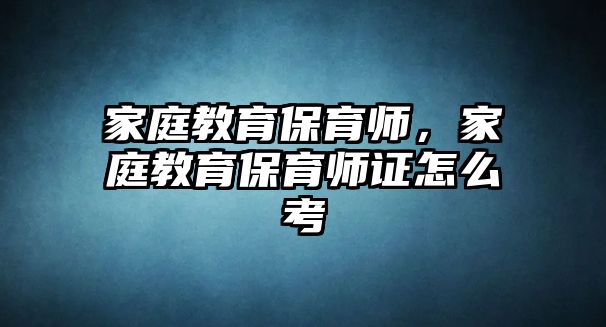 家庭教育保育师，家庭教育保育师证怎么考